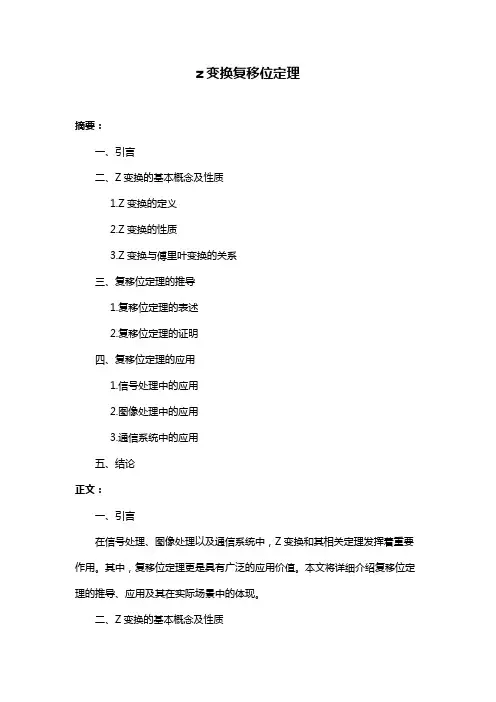 z 变换复移位定理

摘要：

一、引言

二、Z 变换的基本概念及性质

1.Z 变换的定义

2.Z 变换的性质

3.Z 变换与傅里叶变换的关系

三、复移位定理的推导

1.复移位定理的表述

2.复移位定理的证明

四、复移位定理的应用

1.信号处理中的应用

2.图像处理中的应用

3.通信系统中的应用

五、结论

正文：

一、引言

在信号处理、图像处理以及通信系统中，Z 变换和其相关定理发挥着重要作用。其中，复移位定理更是具有广泛的应用价值。本文将详细介绍复移位定理的推导、应用及其在实际场景中的体现。

二、Z 变换的基本概念及性质